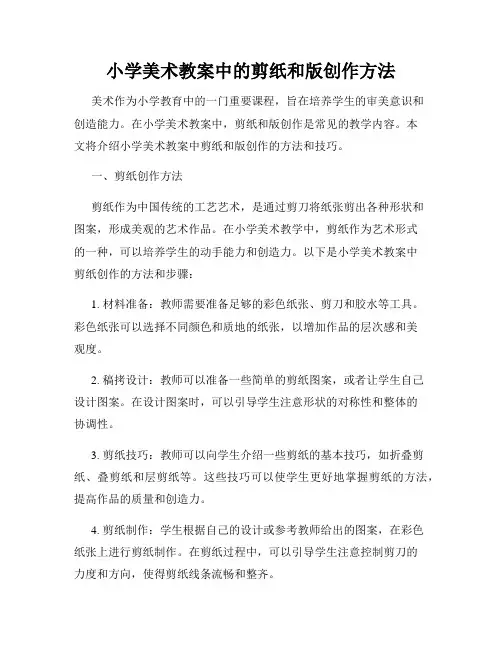 小学美术教案中的剪纸和版创作方法

美术作为小学教育中的一门重要课程，旨在培养学生的审美意识和创造能力。在小学美术教案中，剪纸和版创作是常见的教学内容。本文将介绍小学美术教案中剪纸和版创作的方法和技巧。

一、剪纸创作方法

剪纸作为中国传统的工艺艺术，是通过剪刀将纸张剪出各种形状和图案，形成美观的艺术作品。在小学美术教学中，剪纸作为艺术形式的一种，可以培养学生的动手能力和创造力。以下是小学美术教案中剪纸创作的方法和步骤：

1. 材料准备：教师需要准备足够的彩色纸张、剪刀和胶水等工具。彩色纸张可以选择不同颜色和质地的纸张，以增加作品的层次感和美观度。

2. 稿拷设计：教师可以准备一些简单的剪纸图案，或者让学生自己设计图案。在设计图案时，可以引导学生注意形状的对称性和整体的协调性。

3. 剪纸技巧：教师可以向学生介绍一些剪纸的基本技巧，如折叠剪纸、叠剪纸和层剪纸等。这些技巧可以使学生更好地掌握剪纸的方法，提高作品的质量和创造力。

4. 剪纸制作：学生根据自己的设计或参考教师给出的图案，在彩色纸张上进行剪纸制作。在剪纸过程中，可以引导学生注意控制剪刀的力度和方向，使得剪纸线条流畅和整齐。